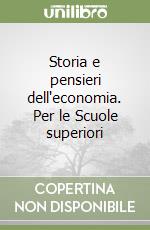 unilibro

Storia e pensieri dell'economia. Per le Scuole superiori

COPERTINA NON DISPONIBILE